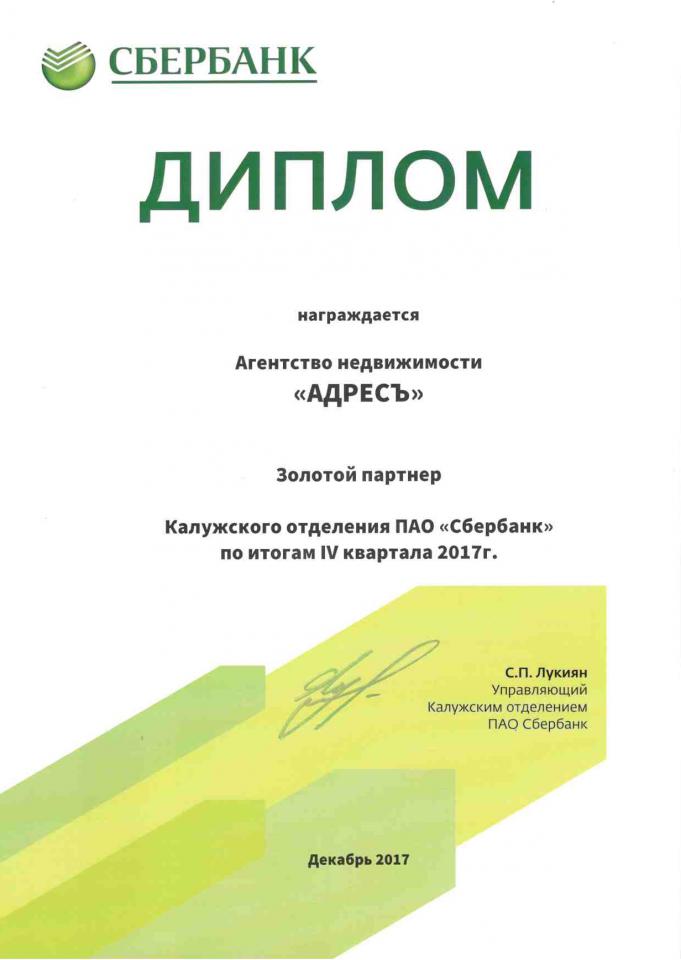 СБЕРБАНК

ДИПЛОМ

награждается

Агентство недвижимости
«АДРЕСЪ»

Золотой партнер

Калужского отделения ПАО «Сбербанк»
по итогам IV квартала 2017г.

С.П. Лукиян
Управляющий
Калужским отделением
ПАО Сбербанк

Декабрь 2017